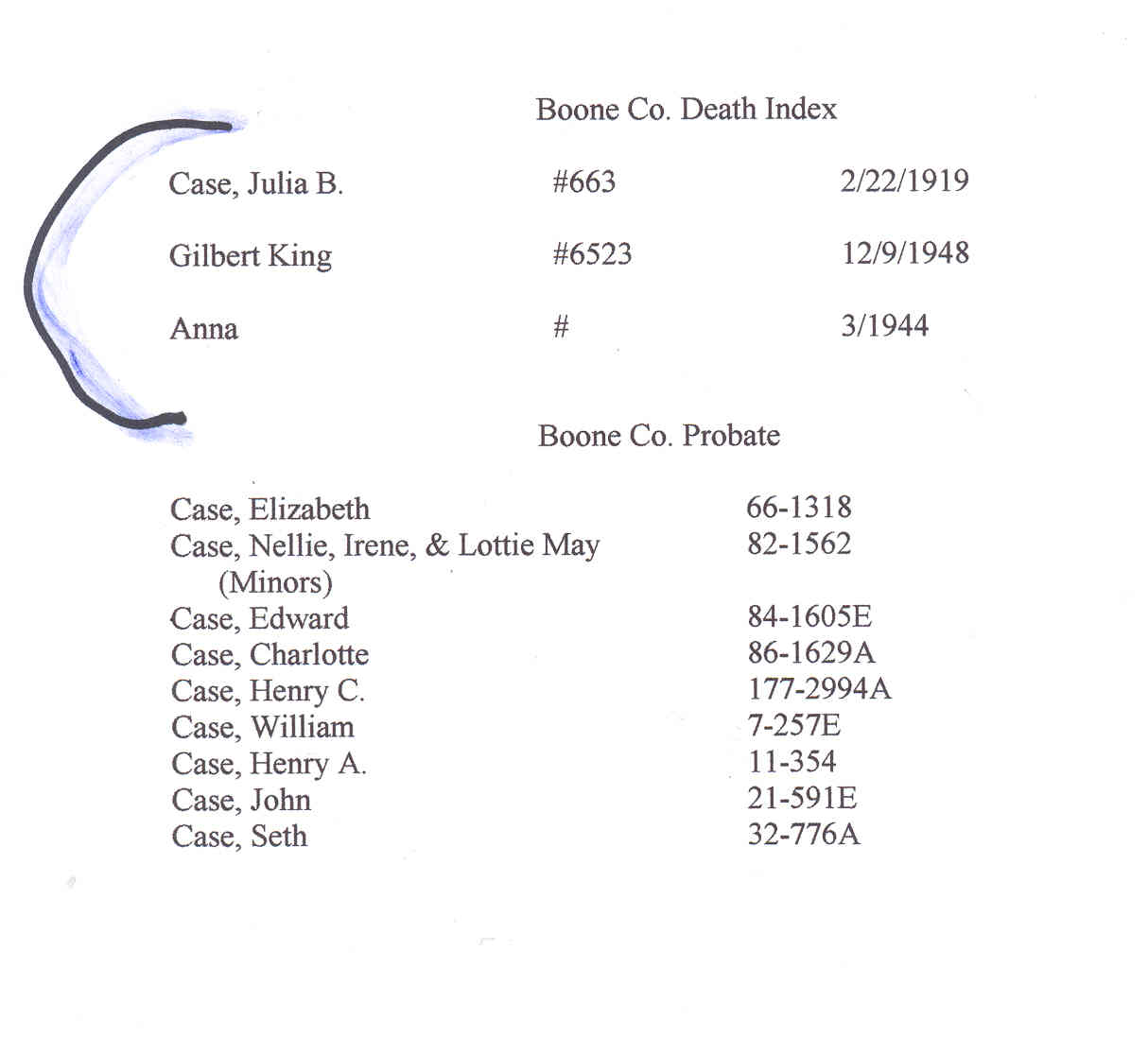 Boone Co. Death Index

| | | |
|---|---|---|
| Case, Julia B. | #663 | 2/22/1919 |
| Gilbert King | #6523 | 12/9/1948 |
| Anna | # | 3/1944 |

Boone Co. Probate

| | |
|---|---|
| Case, Elizabeth | 66-1318 |
| Case, Nellie, Irene, & Lottie May (Minors) | 82-1562 |
| Case, Edward | 84-1605E |
| Case, Charlotte | 86-1629A |
| Case, Henry C. | 177-2994A |
| Case, William | 7-257E |
| Case, Henry A. | 11-354 |
| Case, John | 21-591E |
| Case, Seth | 32-776A |